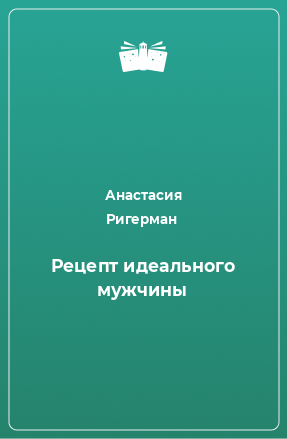 Анастасия Ригерман

Рецепт идеального мужчины